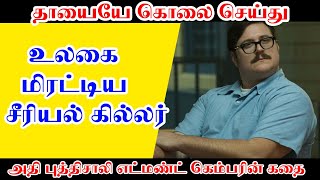 தாயையே கொலை செய்து

உலகை மிரட்டிய சீரியல் கில்லர்

அதி புத்திசாலி எட்மண்ட் கெம்பரின் கதை